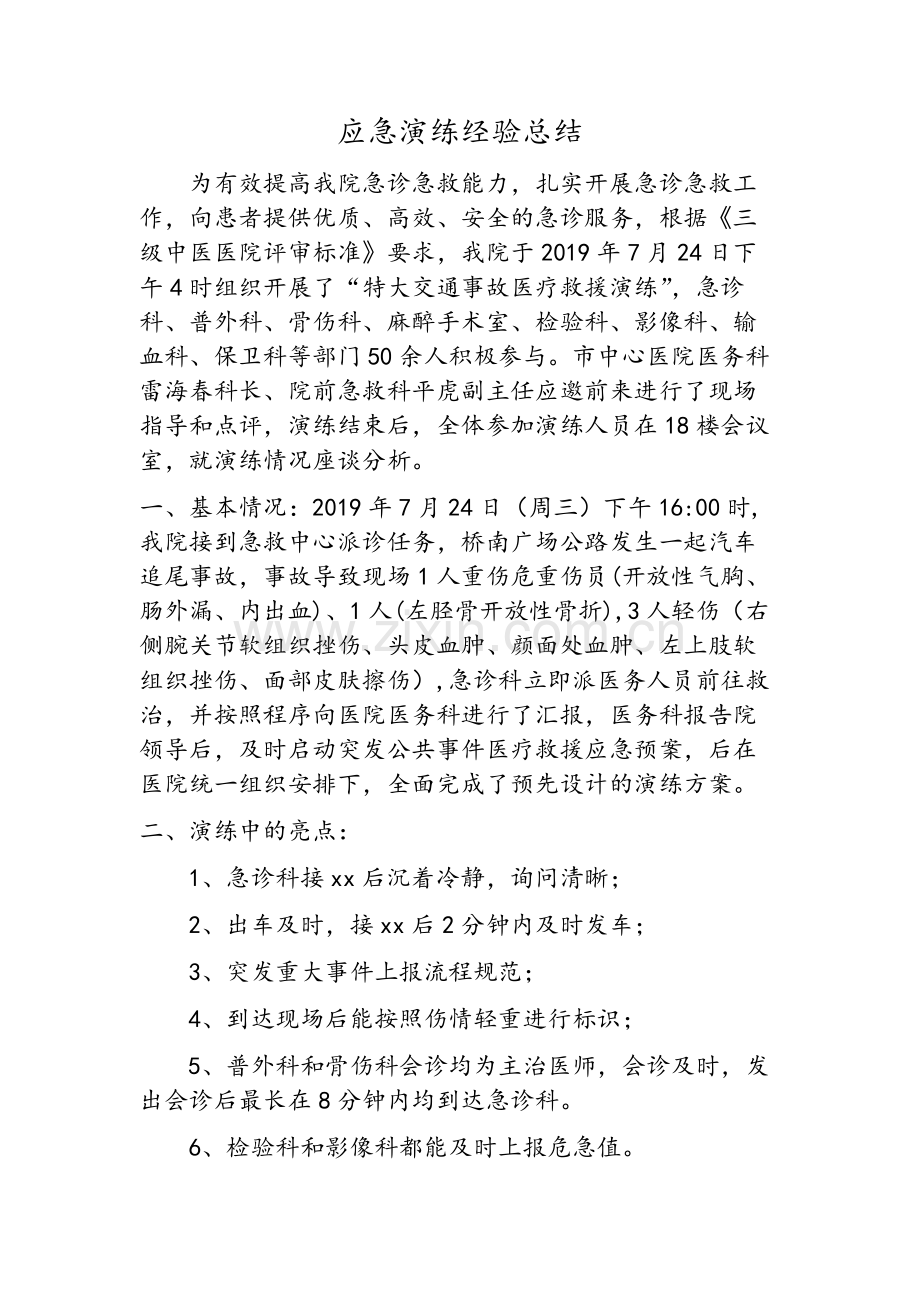 应急演练经验总结

为有效提高我院急诊急救能力，扎实开展急诊急救工作，向患者提供优质、高效、安全的急诊服务，根据《三级中医医院评审标准》要求，我院于2019年7月24日下午4时组织开展了“特大交通事故医疗救援演练”，急诊科、普外科、骨伤科、麻醉手术室、检验科、影像科、输血科、保卫科等部门50余人积极参与。市中心医院医务科雷海春科长、院前急救科平虎副主任应邀前来进行了现场指导和点评，演练结束后，全体参加演练人员在18楼会议室，就演练情况座谈分析。

一、基本情况：2019年7月24日（周三）下午16:00时，我院接到急救中心派诊任务，桥南广场公路发生一起汽车追尾事故，事故导致现场1人重伤危重伤员(开放性气胸、肠外漏、内出血)、1人(左胫骨开放性骨折)，3人轻伤（右侧腕关节软组织挫伤、头皮血肿、颜面处血肿、左上肢软组织挫伤、面部皮肤擦伤），急诊科立即派医务人员前往救治，并按照程序向医院医务科进行了汇报，医务科报告院领导后，及时启动突发公共事件医疗救援应急预案，后在医院统一组织安排下，全面完成了预先设计的演练方案。

二、演练中的亮点：

1、急诊科接xx后沉着冷静，询问清晰；

2、出车及时，接xx后2分钟内及时发车；

3、突发重大事件上报流程规范；

4、到达现场后能按照伤情轻重进行标识；

5、普外科和骨伤科会诊均为主治医师，会诊及时，发出会诊后最长在8分钟内均到达急诊科。

6、检验科和影像科都能及时上报危急值。

www.zixin.com.cn